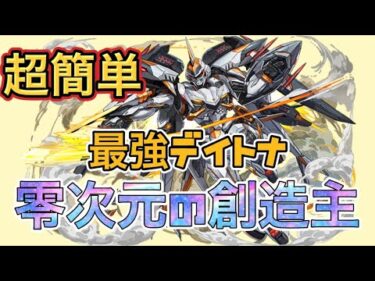 超簡単

最強デイトナ

零次元の創造主